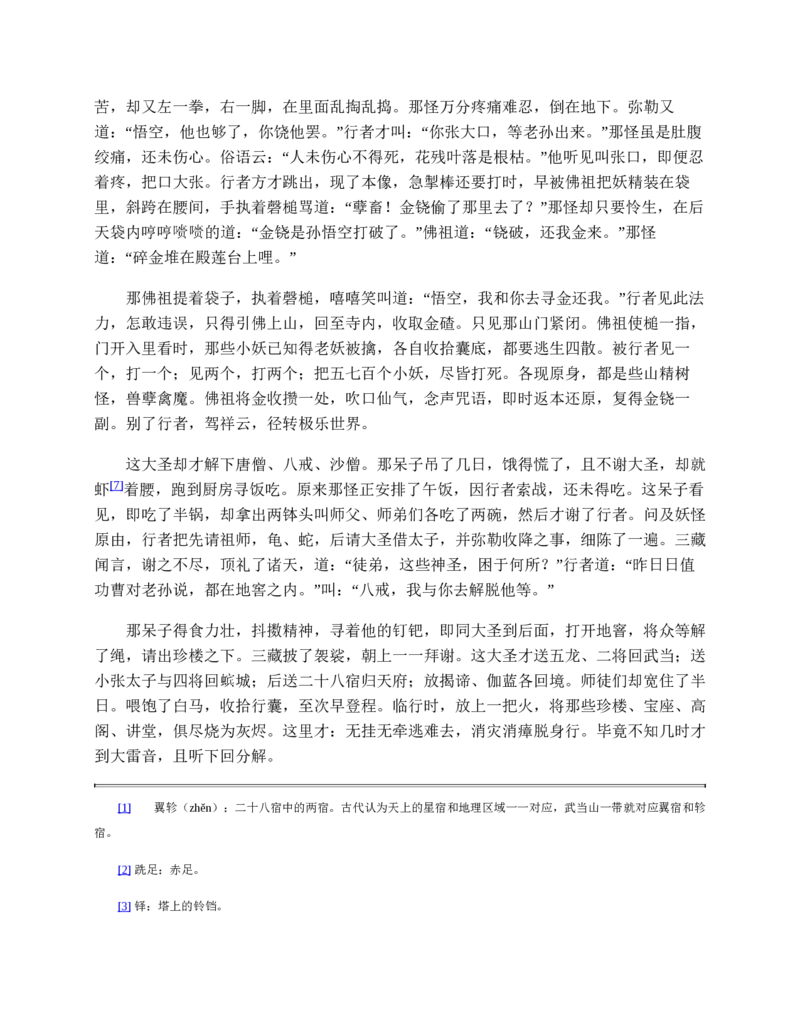 苦，却又左一拳，右一脚，在里面乱掏乱捣。那怪万分疼痛难忍，倒在地下。弥勒又道：“悟空，他也够了，你饶他罢。”行者才叫：“你张大口，等老孙出来。”那怪虽是肚腹绞痛，还未伤心。俗语云：“人未伤心不得死，花残叶落是根枯。”他听见叫张口，即便忍着疼，把口大张。行者方才跳出，现了本像，急掣棒还要打时，早被佛祖把妖精装在袋里，斜跨在腰间，手执着磬槌骂道：“孽畜！金铙偷了那里去了？”那怪却只要怜生，在后天袋内哼哼喷喷的道：“金铙是孙悟空打破了。”佛祖道：“铙破，还我金来。”那怪道：“碎金堆在殿莲台上哩。”

那佛祖提着袋子，执着磬槌，嘻嘻笑叫道：“悟空，我和你去寻金还我。”行者见此法力，怎敢违误，只得引佛上山，回至寺内，收取金碴。只见那山门紧闭。佛祖使槌一指，门开入里看时，那些小妖已知得老妖被擒，各自收拾囊底，都要逃生四散。被行者见一个，打一个；见两个，打两个；把五七百个小妖，尽皆打死。各现原身，都是些山精树怪，兽孽禽魔。佛祖将金收攒一处，吹口仙气，念声咒语，即时返本还原，复得金铙一副。别了行者，驾祥云，径转极乐世界。

这大圣却才解下唐僧、八戒、沙僧。那呆子吊了几日，饿得慌了，且不谢大圣，却就虾$^{[7]}$着腰，跑到厨房寻饭吃。原来那怪正安排了午饭，因行者索战，还未得吃。这呆子看见，即吃了半锅，却拿出两钵头叫师父、师弟们各吃了两碗，然后才谢了行者。问及妖怪原由，行者把先请祖师，龟、蛇，后请大圣借太子，并弥勒收降之事，细陈了一遍。三藏闻言，谢之不尽，顶礼了诸天，道：“徒弟，这些神圣，困于何所？”行者道：“昨日日值功曹对老孙说，都在地窖之内。”叫：“八戒，我与你去解脱他等。”

那呆子得食力壮，抖擞精神，寻着他的钉钯，即同大圣到后面，打开地窖，将众等解了绳，请出珍楼之下。三藏披了袈裟，朝上一一拜谢。这大圣才送五龙、二将回武当；送小张太子与四将回蠙城；后送二十八宿归天府；放揭谛、伽蓝各回境。师徒们却宽住了半日。喂饱了白马，收拾行囊，至次早登程。临行时，放上一把火，将那些珍楼、宝座、高阁、讲堂，俱尽烧为灰烬。这里才：无挂无牵逃难去，消灾消瘴脱身行。毕竟不知几时才到大雷音，且听下回分解。

[1] 翼轸（zhěn）：二十八宿中的两宿。古代认为天上的星宿和地理区域一一对应，武当山一带就对应翼宿和轸宿。

[2] 跣足：赤足。

[3] 铎：塔上的铃铛。